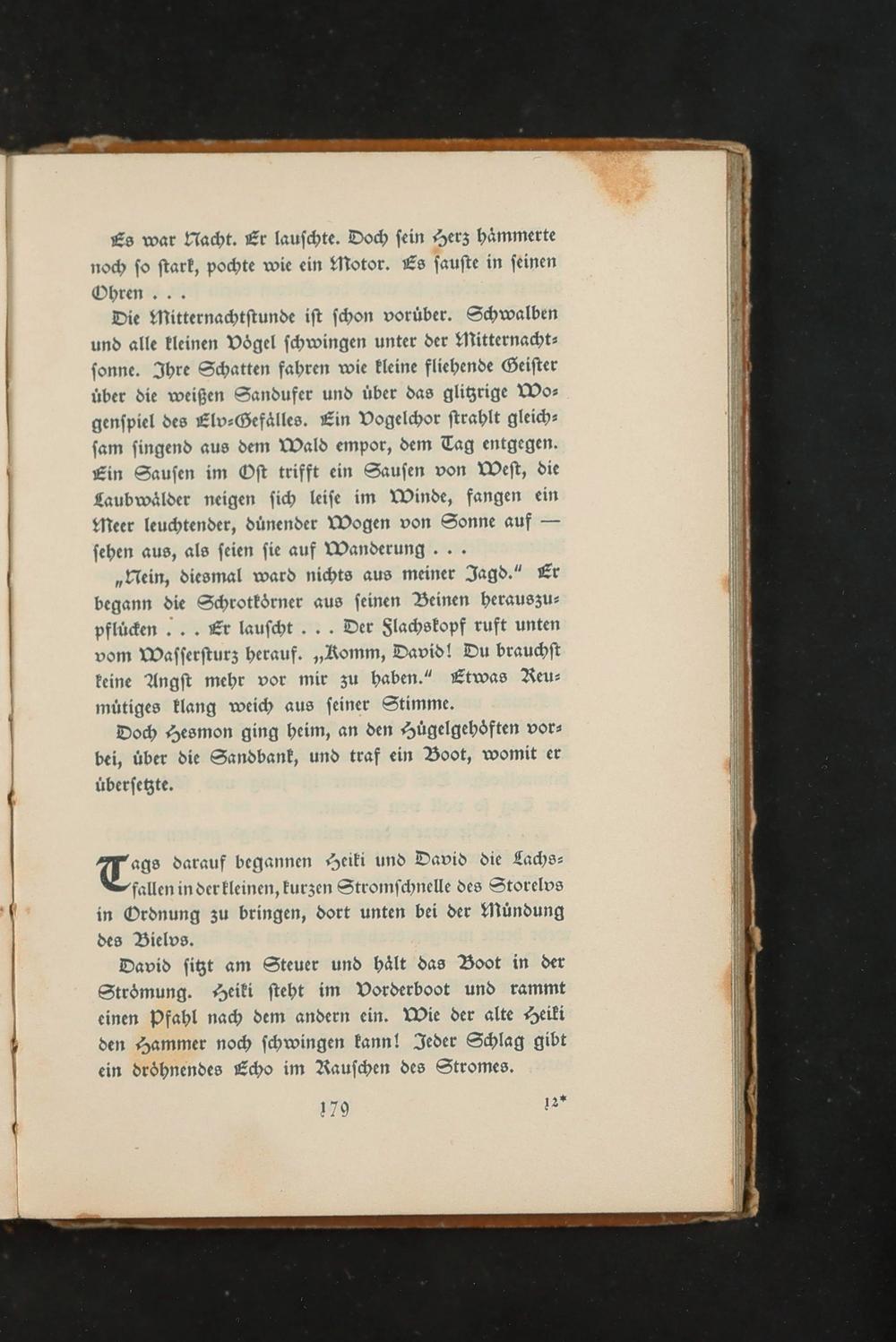 Es war Nacht. Er lauschte. Doch sein Herz hämmerte noch so stark, pochte wie ein Motor. Es sauste in seinen Ohren . . .

Die Mitternachtstunde ist schon vorüber. Schwalben und alle kleinen Vögel schwingen unter der Mitternachtsonne. Ihre Schatten fahren wie kleine fliehende Geister über die weißen Sandufer und über das glitzrige Wogenspiel des Elv-Gefälles. Ein Vogelchor strahlt gleichsam singend aus dem Wald empor, dem Tag entgegen. Ein Sausen im Ost trifft ein Sausen von West, die Laubwälder neigen sich leise im Winde, fangen ein Meer leuchtender, dünender Wogen von Sonne auf — sehen aus, als seien sie auf Wanderung . . .

„Nein, diesmal ward nichts aus meiner Jagd." Er begann die Schrotkörner aus seinen Beinen herauszupflücken . . . Er lauscht . . . Der Flachskopf ruft unten vom Wassersturz herauf. „Komm, David! Du brauchst keine Angst mehr vor mir zu haben." Etwas Reumütiges klang weich aus seiner Stimme.

Doch Hesmon ging heim, an den Hügelgehöften vorbei, über die Sandbank, und traf ein Boot, womit er übersetzte.

Tags darauf begannen Heiki und David die Lachsfallen in der kleinen, kurzen Stromschnelle des Storelvs in Ordnung zu bringen, dort unten bei der Mündung des Bielvs.

David sitzt am Steuer und hält das Boot in der Strömung. Heiki steht im Vorderboot und rammt einen Pfahl nach dem andern ein. Wie der alte Heiki den Hammer noch schwingen kann! Jeder Schlag gibt ein dröhnendes Echo im Rauschen des Stromes.

179 12*